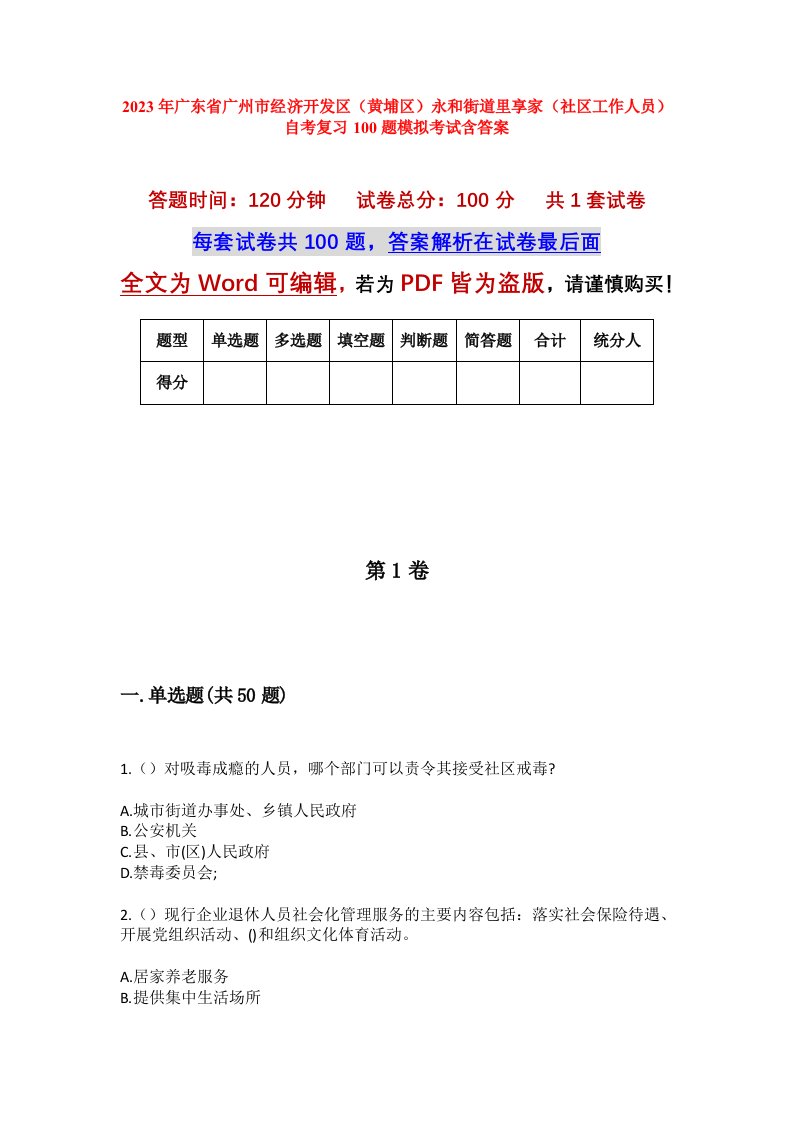 2023年广东省广州市经济开发区（黄埔区）永和街道里享家（社区工作人员）自考复习100题模拟考试含答案

答题时间：120分钟　试卷总分：100分　共1套试卷

每套试卷共100题，答案解析在试卷最后面

全文为Word可编辑，若为PDF皆为盗版，请谨慎购买！

| 题型 | 单选题 | 多选题 | 填空题 | 判断题 | 简答题 | 合计 | 统分人 |
|---|---|---|---|---|---|---|---|
| 得分 | | | | | | | |

第1卷

一.单选题(共50题)

1.（）对吸毒成瘾的人员，哪个部门可以责令其接受社区戒毒?

A.城市街道办事处、乡镇人民政府
B.公安机关
C.县、市(区)人民政府
D.禁毒委员会;

2.（）现行企业退休人员社会化管理服务的主要内容包括：落实社会保险待遇、开展党组织活动、()和组织文化体育活动。

A.居家养老服务
B.提供集中生活场所